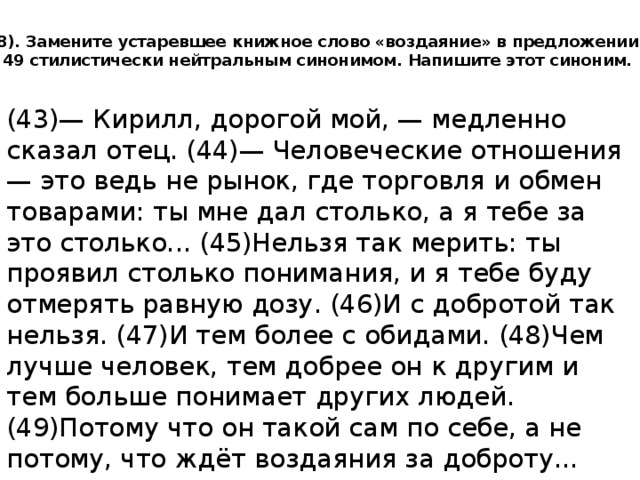 3). Замените устаревшее книжное слово «воздаяние» в предложении 49 стилистически нейтральным синонимом. Напишите этот синоним.

(43)— Кирилл, дорогой мой, — медленно сказал отец. (44)— Человеческие отношения — это ведь не рынок, где торговля и обмен товарами: ты мне дал столько, а я тебе за это столько... (45)Нельзя так мерить: ты проявил столько понимания, и я тебе буду отмерять равную дозу. (46)И с добротой так нельзя. (47)И тем более с обидами. (48)Чем лучше человек, тем добрее он к другим и тем больше понимает других людей. (49)Потому что он такой сам по себе, а не потому, что ждёт воздаяния за доброту...